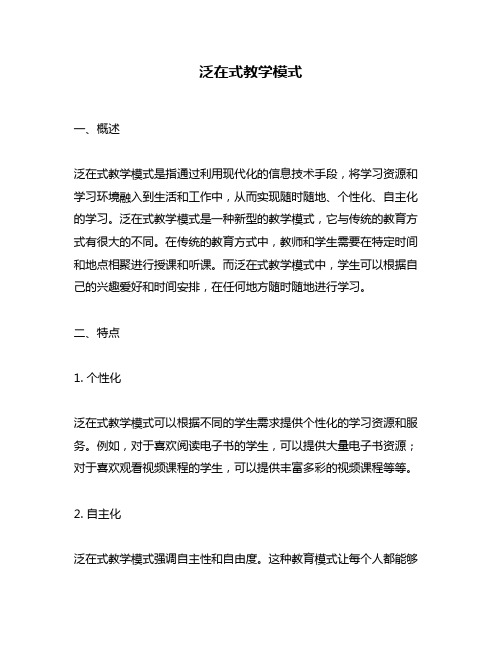 泛在式教学模式

一、概述

泛在式教学模式是指通过利用现代化的信息技术手段，将学习资源和学习环境融入到生活和工作中，从而实现随时随地、个性化、自主化的学习。泛在式教学模式是一种新型的教学模式，它与传统的教育方式有很大的不同。在传统的教育方式中，教师和学生需要在特定时间和地点相聚进行授课和听课。而泛在式教学模式中，学生可以根据自己的兴趣爱好和时间安排，在任何地方随时随地进行学习。

二、特点

1. 个性化

泛在式教学模式可以根据不同的学生需求提供个性化的学习资源和服务。例如，对于喜欢阅读电子书的学生，可以提供大量电子书资源；对于喜欢观看视频课程的学生，可以提供丰富多彩的视频课程等等。

2. 自主化

泛在式教学模式强调自主性和自由度。这种教育模式让每个人都能够